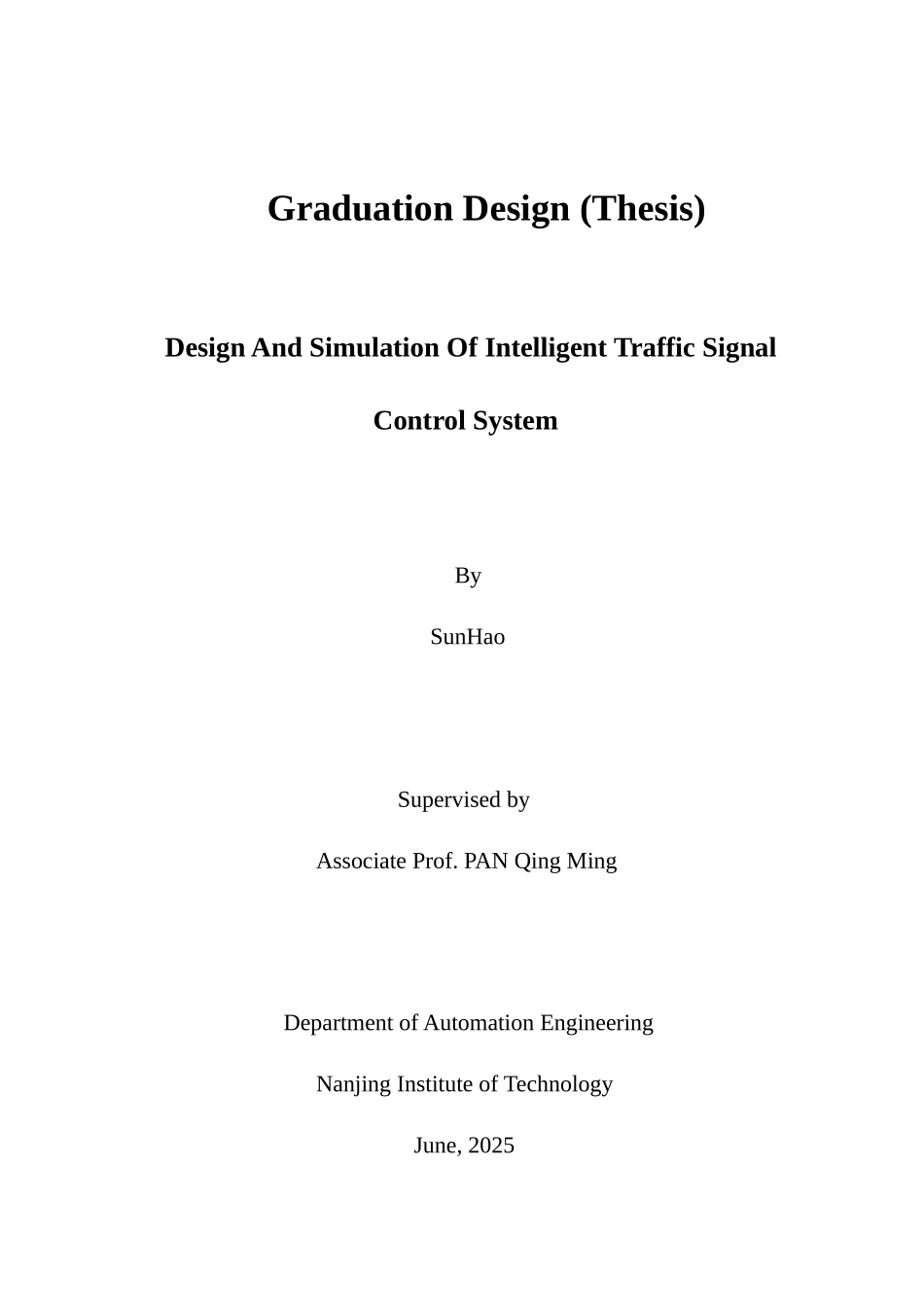 Graduation Design (Thesis)

Design And Simulation Of Intelligent Traffic Signal Control System

By

SunHao

Supervised by

Associate Prof. PAN Qing Ming

Department of Automation Engineering

Nanjing Institute of Technology

June, 2025